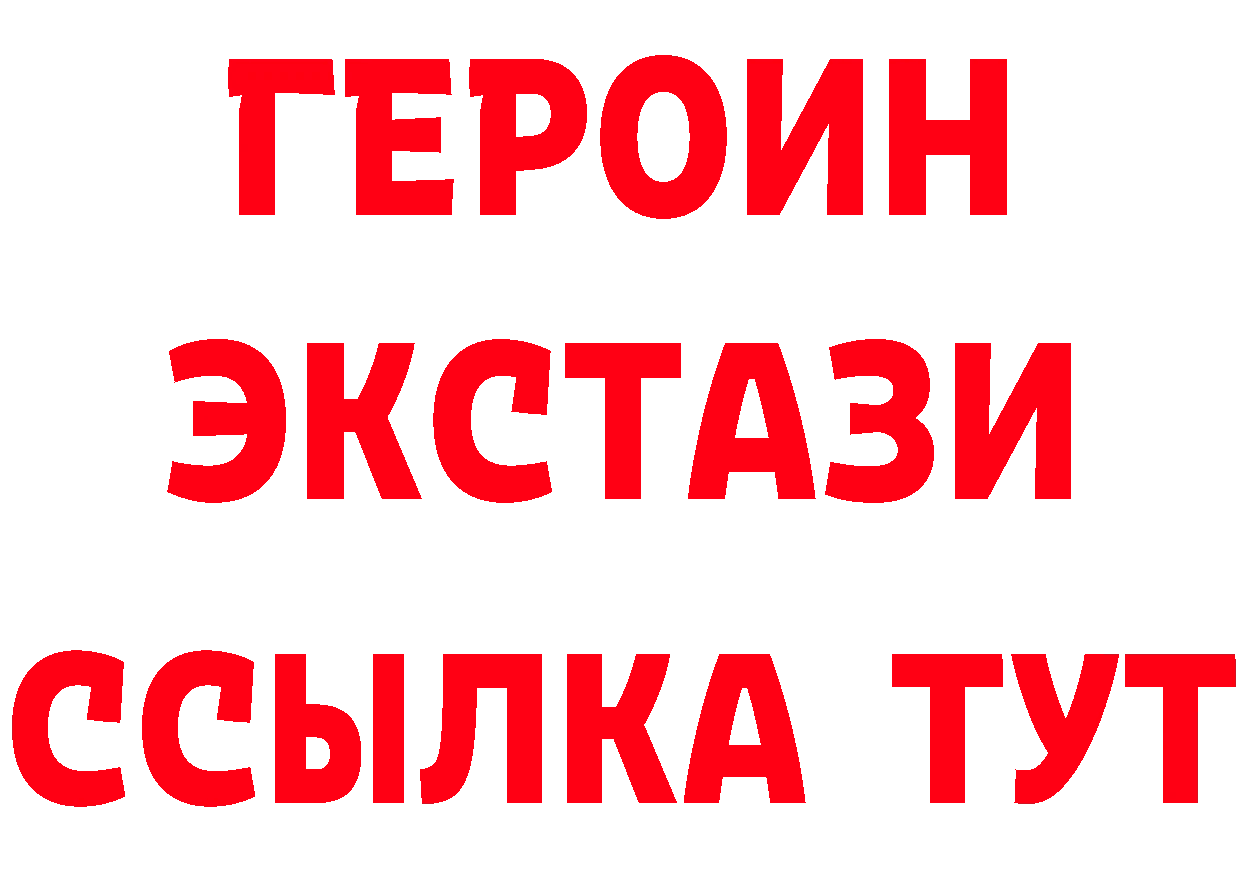 ГЕРОИН
ЭКСТАЗИ
ССЫЛКА ТУТ